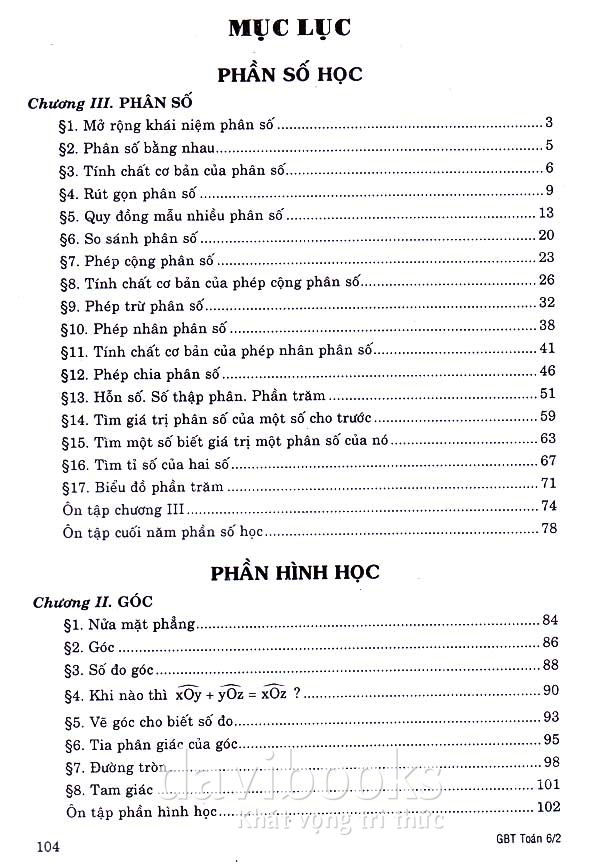 MỤC LỤC

PHẦN SỐ HỌC

Chương III. PHÂN SỐ

§1. Mở rộng khái niệm phân số ........ 3
§2. Phân số bằng nhau ........ 5
§3. Tính chất cơ bản của phân số ........ 6
§4. Rút gọn phân số ........ 9
§5. Quy đồng mẫu nhiều phân số ........ 13
§6. So sánh phân số ........ 20
§7. Phép cộng phân số ........ 23
§8. Tính chất cơ bản của phép cộng phân số ........ 26
§9. Phép trừ phân số ........ 32
§10. Phép nhân phân số ........ 38
§11. Tính chất cơ bản của phép nhân phân số ........ 41
§12. Phép chia phân số ........ 46
§13. Hỗn số. Số thập phân. Phần trăm ........ 51
§14. Tìm giá trị phân số của một số cho trước ........ 59
§15. Tìm một số biết giá trị một phân số của nó ........ 63
§16. Tìm tỉ số của hai số ........ 67
§17. Biểu đồ phần trăm ........ 71
Ôn tập chương III ........ 74
Ôn tập cuối năm phần số học ........ 78

PHẦN HÌNH HỌC

Chương II. GÓC

§1. Nửa mặt phẳng ........ 84
§2. Góc ........ 86
§3. Số đo góc ........ 88
§4. Khi nào thì $\widehat{xOy} + \widehat{yOz} = \widehat{xOz}$ ? ........ 90
§5. Vẽ góc cho biết số đo ........ 93
§6. Tia phân giác của góc ........ 95
§7. Đường tròn ........ 98
§8. Tam giác ........ 101
Ôn tập phần hình học ........ 102

davibooks
Khát vọng tri thức

104
GBT Toán 6/2